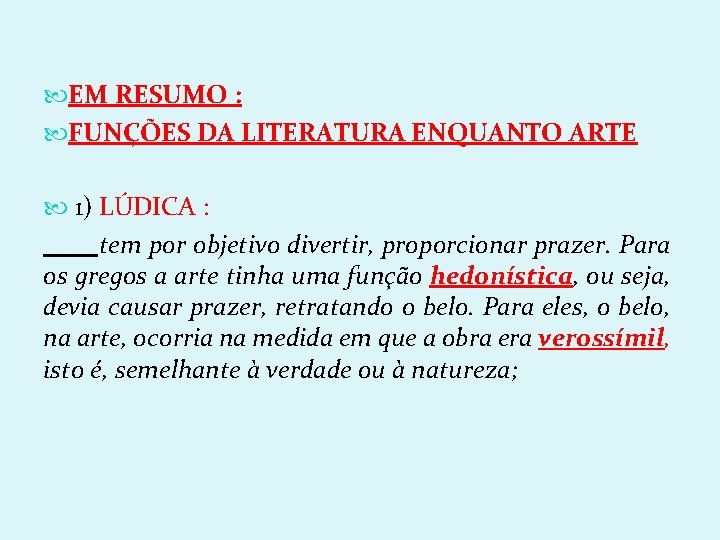 EM RESUMO :
FUNÇÕES DA LITERATURA ENQUANTO ARTE

1) LÚDICA :
____tem por objetivo divertir, proporcionar prazer. Para os gregos a arte tinha uma função hedonística, ou seja, devia causar prazer, retratando o belo. Para eles, o belo, na arte, ocorria na medida em que a obra era verossímil, isto é, semelhante à verdade ou à natureza;